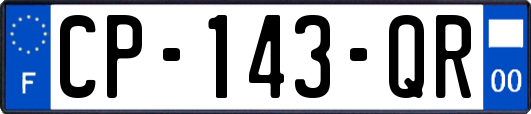 F
CP-143-QR
00